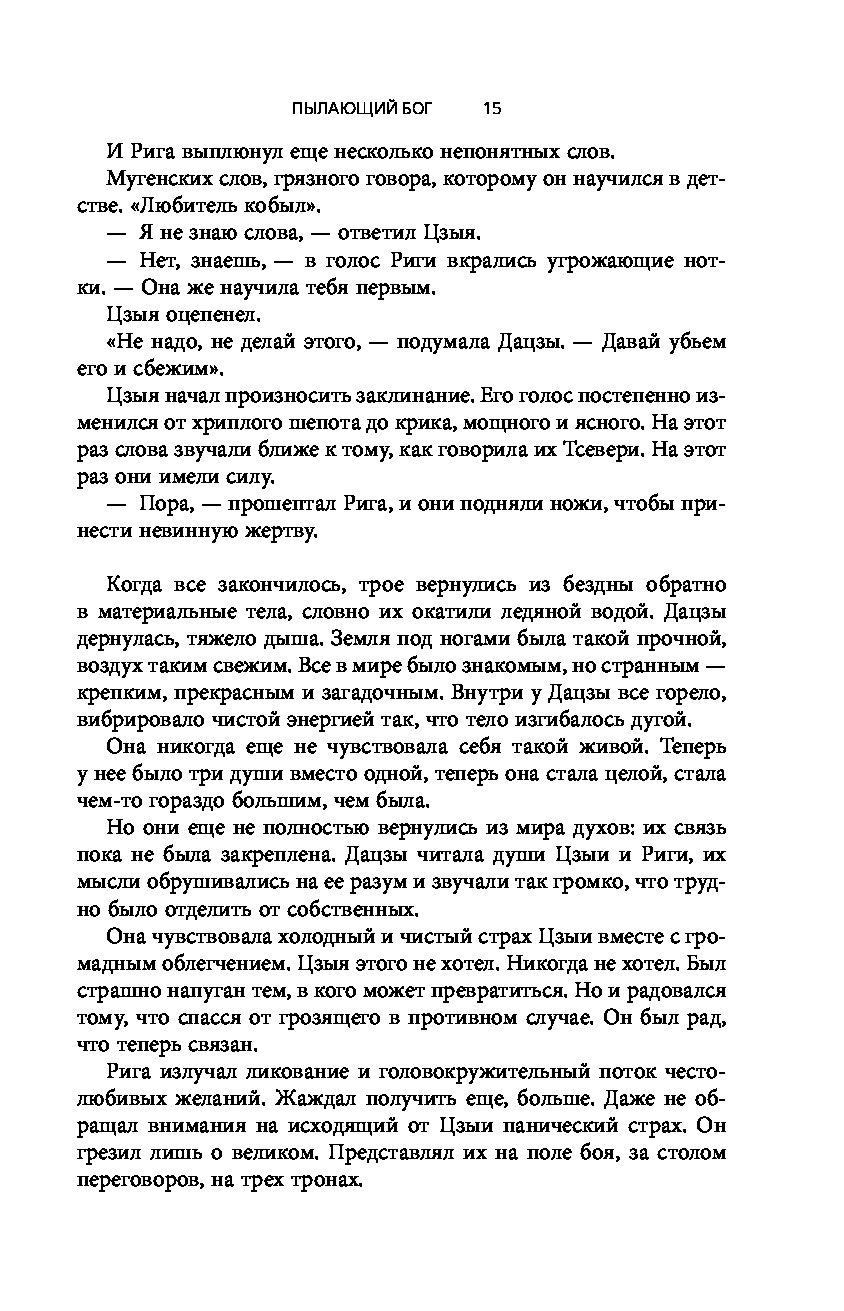 ПЫЛАЮЩИЙ БОГ 15

И Рига выплюнул еще несколько непонятных слов.

Мугенских слов, грязного говора, которому он научился в детстве. «Любитель кобыл».

— Я не знаю слова, — ответил Цзыя.

— Нет, знаешь, — в голос Риги вкрались угрожающие нотки. — Она же научила тебя первым.

Цзыя оцепенел.

«Не надо, не делай этого, — подумала Дацзы. — Давай убьем его и сбежим».

Цзыя начал произносить заклинание. Его голос постепенно изменился от хриплого шепота до крика, мощного и ясного. На этот раз слова звучали ближе к тому, как говорила их Тсевери. На этот раз они имели силу.

— Пора, — прошептал Рига, и они подняли ножи, чтобы принести невинную жертву.

Когда все закончилось, трое вернулись из бездны обратно в материальные тела, словно их окатили ледяной водой. Дацзы дернулась, тяжело дыша. Земля под ногами была такой прочной, воздух таким свежим. Все в мире было знакомым, но странным — крепким, прекрасным и загадочным. Внутри у Дацзы все горело, вибрировало чистой энергией так, что тело изгибалось дугой.

Она никогда еще не чувствовала себя такой живой. Теперь у нее было три души вместо одной, теперь она стала целой, стала чем-то гораздо большим, чем была.

Но они еще не полностью вернулись из мира духов: их связь пока не была закреплена. Дацзы читала души Цзыи и Риги, их мысли обрушивались на ее разум и звучали так громко, что трудно было отделить от собственных.

Она чувствовала холодный и чистый страх Цзыи вместе с громадным облегчением. Цзыя этого не хотел. Никогда не хотел. Был страшно напуган тем, в кого может превратиться. Но и радовался тому, что спасся от грозящего в противном случае. Он был рад, что теперь связан.

Рига излучал ликование и головокружительный поток честолюбивых желаний. Жаждал получить еще, больше. Даже не обращал внимания на исходящий от Цзыи панический страх. Он грезил лишь о великом. Представлял их на поле боя, за столом переговоров, на трех тронах.